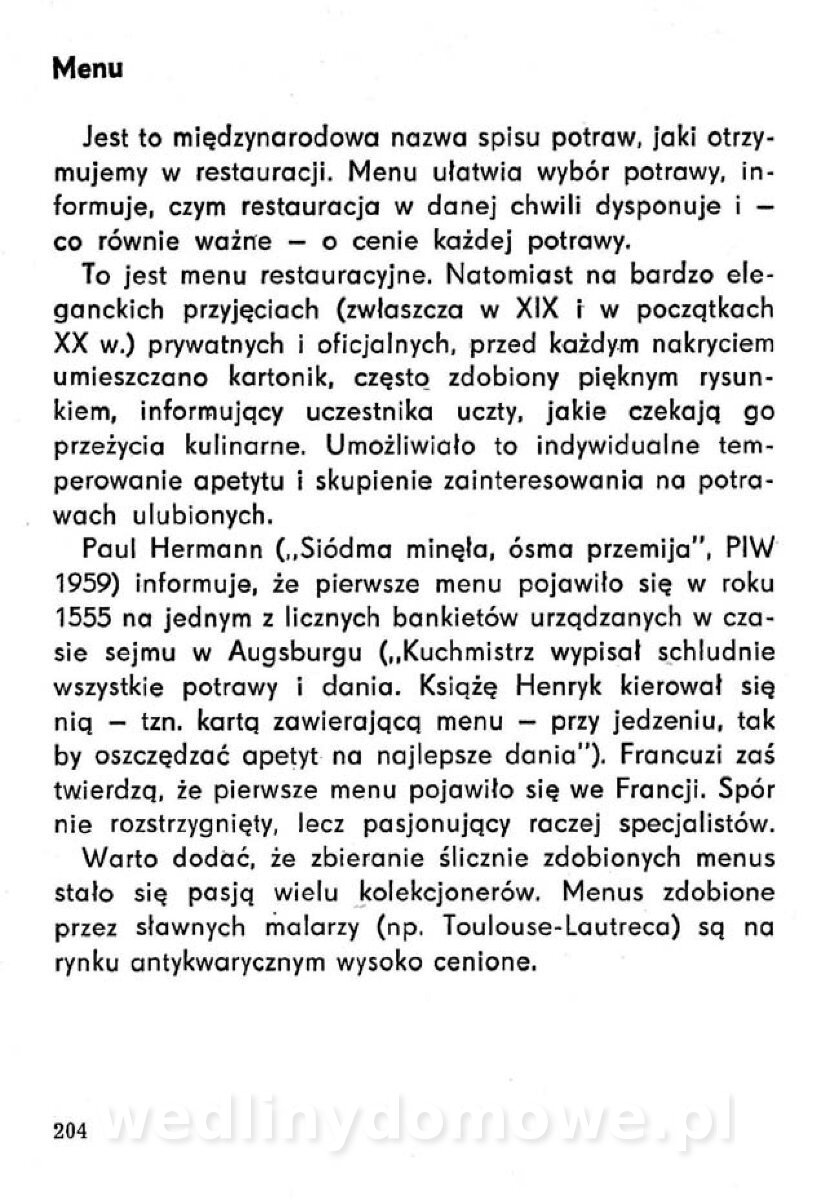 Menu

Jest to międzynarodowa nazwa spisu potraw, jaki otrzymujemy w restauracji. Menu ułatwia wybór potrawy, informuje, czym restauracja w danej chwili dysponuje i — co równie ważne — o cenie każdej potrawy.

To jest menu restauracyjne. Natomiast na bardzo eleganckich przyjęciach (zwłaszcza w XIX i w początkach XX w.) prywatnych i oficjalnych, przed każdym nakryciem umieszczano kartonik, często zdobiony pięknym rysunkiem, informujący uczestnika uczty, jakie czekają go przeżycia kulinarne. Umożliwiało to indywidualne temperowanie apetytu i skupienie zainteresowania na potrawach ulubionych.

Paul Hermann („Siódma minęła, ósma przemija", PIW 1959) informuje, że pierwsze menu pojawiło się w roku 1555 na jednym z licznych bankietów urządzanych w czasie sejmu w Augsburgu („Kuchmistrz wypisał schludnie wszystkie potrawy i dania. Książę Henryk kierował się nią — tzn. kartą zawierającą menu — przy jedzeniu, tak by oszczędzać apetyt na najlepsze dania"). Francuzi zaś twierdzą, że pierwsze menu pojawiło się we Francji. Spór nie rozstrzygnięty, lecz pasjonujący raczej specjalistów.

Warto dodać, że zbieranie ślicznie zdobionych menus stało się pasją wielu kolekcjonerów. Menus zdobione przez sławnych malarzy (np. Toulouse-Lautreca) są na rynku antykwarycznym wysoko cenione.

204

wedlinydomowe.pl